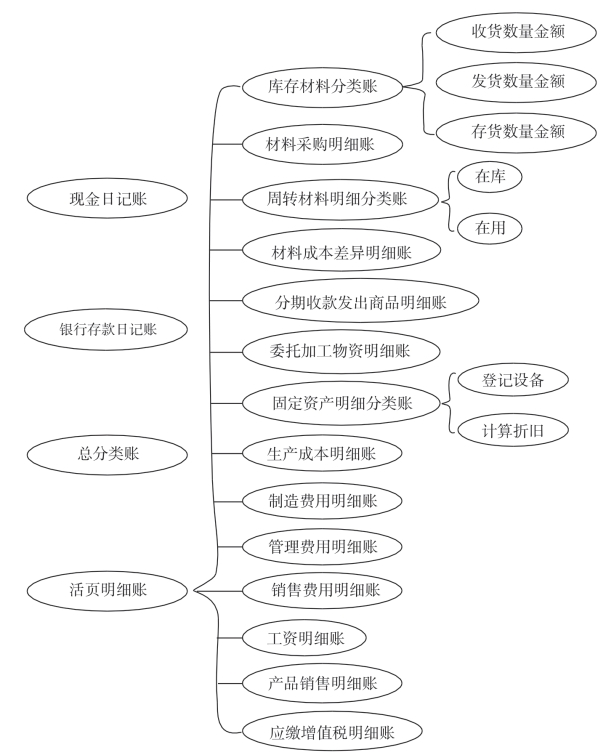 现金日记账

银行存款日记账

总分类账

活页明细账

库存材料分类账

收货数量金额

发货数量金额

存货数量金额

材料采购明细账

周转材料明细分类账

在库

在用

材料成本差异明细账

分期收款发出商品明细账

委托加工物资明细账

固定资产明细分类账

登记设备

计算折旧

生产成本明细账

制造费用明细账

管理费用明细账

销售费用明细账

工资明细账

产品销售明细账

应缴增值税明细账